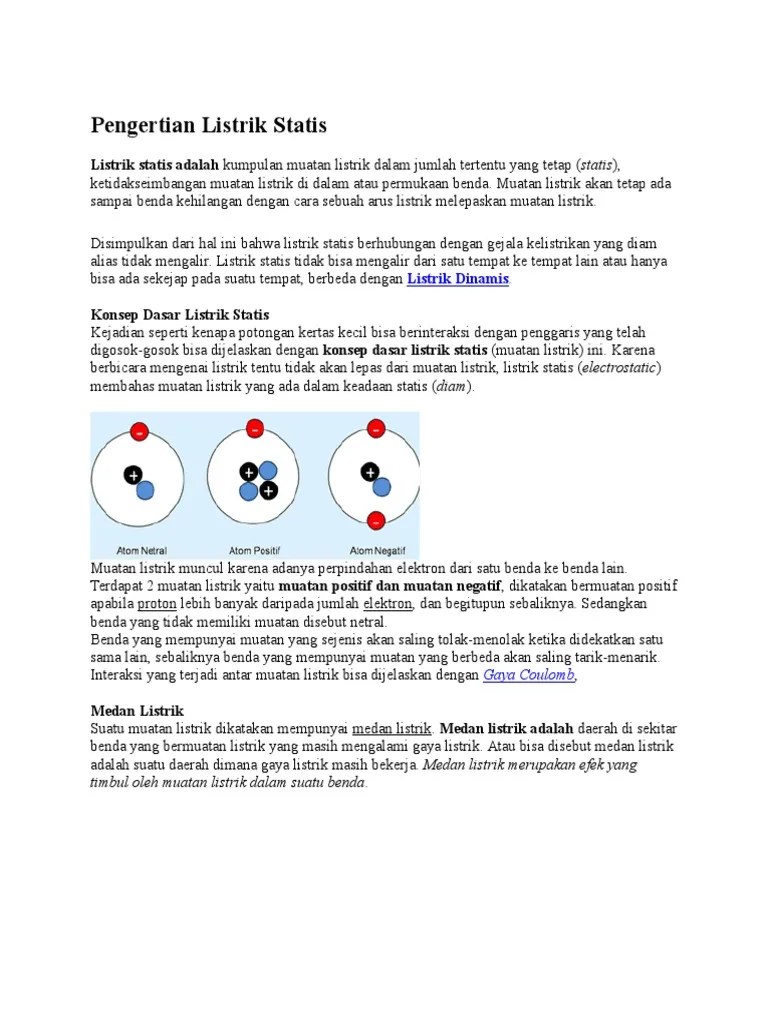 Pengertian Listrik Statis

Listrik statis adalah kumpulan muatan listrik dalam jumlah tertentu yang tetap (statis), ketidakseimbangan muatan listrik di dalam atau permukaan benda. Muatan listrik akan tetap ada sampai benda kehilangan dengan cara sebuah arus listrik melepaskan muatan listrik.

Disimpulkan dari hal ini bahwa listrik statis berhubungan dengan gejala kelistrikan yang diam alias tidak mengalir. Listrik statis tidak bisa mengalir dari satu tempat ke tempat lain atau hanya bisa ada sekejap pada suatu tempat, berbeda dengan Listrik Dinamis.

Konsep Dasar Listrik Statis
Kejadian seperti kenapa potongan kertas kecil bisa berinteraksi dengan penggaris yang telah digosok-gosok bisa dijelaskan dengan konsep dasar listrik statis (muatan listrik) ini. Karena berbicara mengenai listrik tentu tidak akan lepas dari muatan listrik, listrik statis (electrostatic) membahas muatan listrik yang ada dalam keadaan statis (diam).

-
+
Atom Netral
-
+
+
Atom Positif
-
+
-
Atom Negatif

Muatan listrik muncul karena adanya perpindahan elektron dari satu benda ke benda lain. Terdapat 2 muatan listrik yaitu muatan positif dan muatan negatif, dikatakan bermuatan positif apabila proton lebih banyak daripada jumlah elektron, dan begitupun sebaliknya. Sedangkan benda yang tidak memiliki muatan disebut netral.
Benda yang mempunyai muatan yang sejenis akan saling tolak-menolak ketika didekatkan satu sama lain, sebaliknya benda yang mempunyai muatan yang berbeda akan saling tarik-menarik. Interaksi yang terjadi antar muatan listrik bisa dijelaskan dengan Gaya Coulomb,

Medan Listrik
Suatu muatan listrik dikatakan mempunyai medan listrik. Medan listrik adalah daerah di sekitar benda yang bermuatan listrik yang masih mengalami gaya listrik. Atau bisa disebut medan listrik adalah suatu daerah dimana gaya listrik masih bekerja. Medan listrik merupakan efek yang timbul oleh muatan listrik dalam suatu benda.